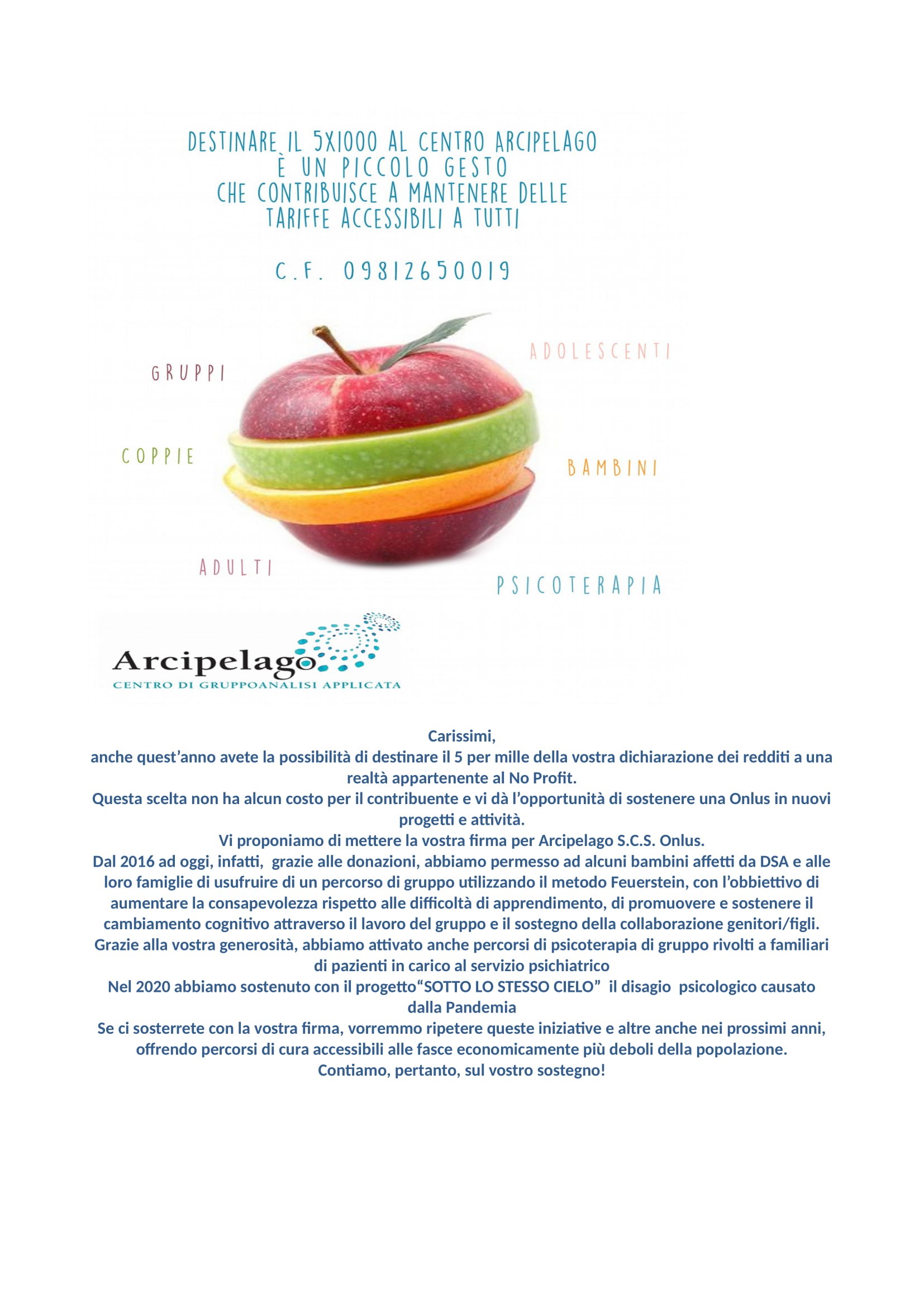 DESTINARE IL 5X1000 AL CENTRO ARCIPELAGO
È UN PICCOLO GESTO
CHE CONTRIBUISCE A MANTENERE DELLE
TARIFFE ACCESSIBILI A TUTTI

C.F. 09812650019

GRUPPI
ADOLESCENTI
COPPIE
BAMBINI
ADULTI
PSICOTERAPIA

Arcipelago
CENTRO DI GRUPPOANALISI APPLICATA

Carissimi,
anche quest'anno avete la possibilità di destinare il 5 per mille della vostra dichiarazione dei redditi a una realtà appartenente al No Profit.
Questa scelta non ha alcun costo per il contribuente e vi dà l'opportunità di sostenere una Onlus in nuovi progetti e attività.
Vi proponiamo di mettere la vostra firma per Arcipelago S.C.S. Onlus.
Dal 2016 ad oggi, infatti, grazie alle donazioni, abbiamo permesso ad alcuni bambini affetti da DSA e alle loro famiglie di usufruire di un percorso di gruppo utilizzando il metodo Feuerstein, con l'obbiettivo di aumentare la consapevolezza rispetto alle difficoltà di apprendimento, di promuovere e sostenere il cambiamento cognitivo attraverso il lavoro del gruppo e il sostegno della collaborazione genitori/figli.
Grazie alla vostra generosità, abbiamo attivato anche percorsi di psicoterapia di gruppo rivolti a familiari di pazienti in carico al servizio psichiatrico
Nel 2020 abbiamo sostenuto con il progetto"SOTTO LO STESSO CIELO" il disagio psicologico causato dalla Pandemia
Se ci sosterrete con la vostra firma, vorremmo ripetere queste iniziative e altre anche nei prossimi anni, offrendo percorsi di cura accessibili alle fasce economicamente più deboli della popolazione.
Contiamo, pertanto, sul vostro sostegno!